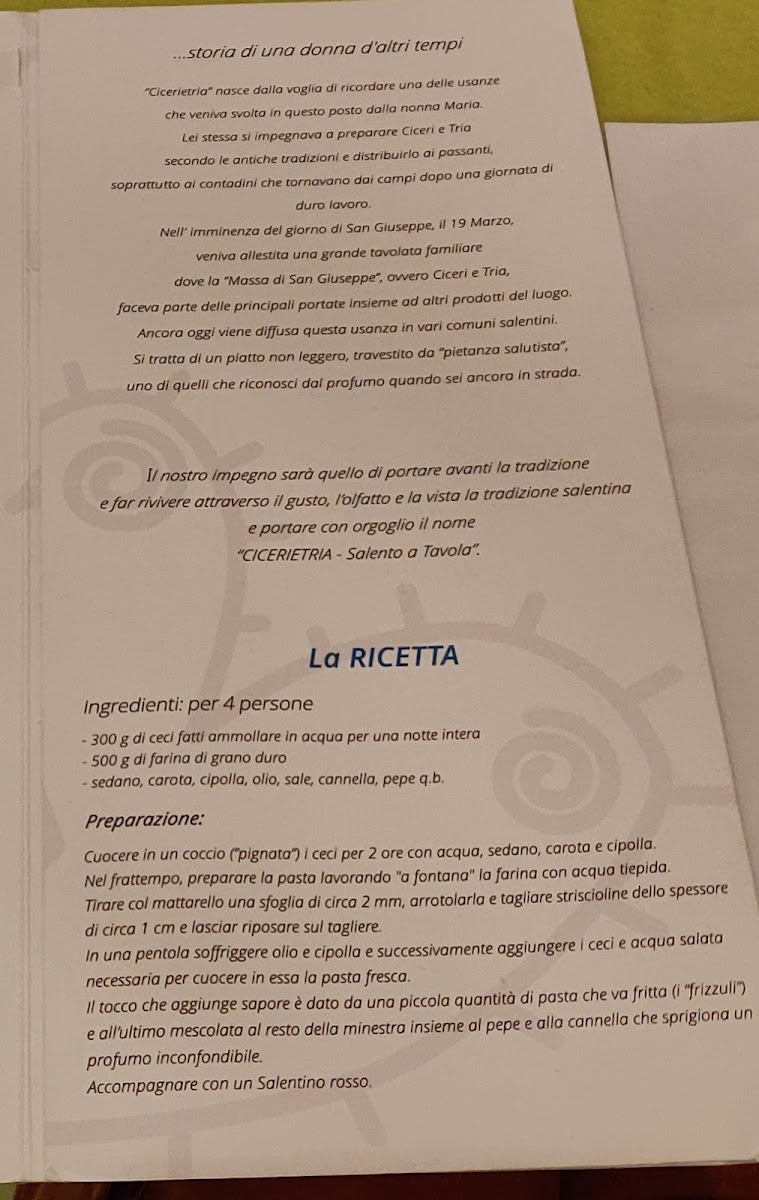 ...storia di una donna d'altri tempi

"Cicerietria" nasce dalla voglia di ricordare una delle usanze che veniva svolta in questo posto dalla nonna Maria. Lei stessa si impegnava a preparare Ciceri e Tria secondo le antiche tradizioni e distribuirlo ai passanti, soprattutto ai contadini che tornavano dai campi dopo una giornata di duro lavoro.
Nell' imminenza del giorno di San Giuseppe, il 19 Marzo, veniva allestita una grande tavolata familiare dove la "Massa di San Giuseppe", ovvero Ciceri e Tria, faceva parte delle principali portate insieme ad altri prodotti del luogo.
Ancora oggi viene diffusa questa usanza in vari comuni salentini.
Si tratta di un piatto non leggero, travestito da "pietanza salutista", uno di quelli che riconosci dal profumo quando sei ancora in strada.

Il nostro impegno sarà quello di portare avanti la tradizione e far rivivere attraverso il gusto, l'olfatto e la vista la tradizione salentina e portare con orgoglio il nome "CICERIETRIA - Salento a Tavola".

La RICETTA

Ingredienti: per 4 persone

- 300 g di ceci fatti ammollare in acqua per una notte intera
- 500 g di farina di grano duro
- sedano, carota, cipolla, olio, sale, cannella, pepe q.b.

Preparazione:

Cuocere in un coccio ("pignata") i ceci per 2 ore con acqua, sedano, carota e cipolla.
Nel frattempo, preparare la pasta lavorando "a fontana" la farina con acqua tiepida.
Tirare col mattarello una sfoglia di circa 2 mm, arrotolarla e tagliare striscioline dello spessore di circa 1 cm e lasciar riposare sul tagliere.
In una pentola soffriggere olio e cipolla e successivamente aggiungere i ceci e acqua salata necessaria per cuocere in essa la pasta fresca.
Il tocco che aggiunge sapore è dato da una piccola quantità di pasta che va fritta (i "frizzuli") e all'ultimo mescolata al resto della minestra insieme al pepe e alla cannella che sprigiona un profumo inconfondibile.
Accompagnare con un Salentino rosso.